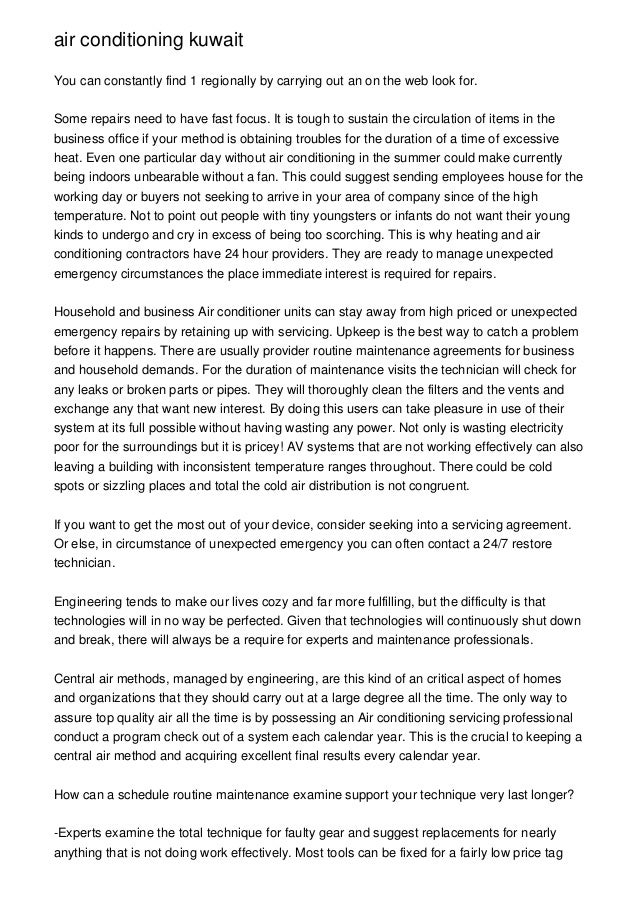 air conditioning kuwait

You can constantly find 1 regionally by carrying out an on the web look for.

Some repairs need to have fast focus. It is tough to sustain the circulation of items in the business office if your method is obtaining troubles for the duration of a time of excessive heat. Even one particular day without air conditioning in the summer could make currently being indoors unbearable without a fan. This could suggest sending employees house for the working day or buyers not seeking to arrive in your area of company since of the high temperature. Not to point out people with tiny youngsters or infants do not want their young kinds to undergo and cry in excess of being too scorching. This is why heating and air conditioning contractors have 24 hour providers. They are ready to manage unexpected emergency circumstances the place immediate interest is required for repairs.

Household and business Air conditioner units can stay away from high priced or unexpected emergency repairs by retaining up with servicing. Upkeep is the best way to catch a problem before it happens. There are usually provider routine maintenance agreements for business and household demands. For the duration of maintenance visits the technician will check for any leaks or broken parts or pipes. They will thoroughly clean the filters and the vents and exchange any that want new interest. By doing this users can take pleasure in use of their system at its full possible without having wasting any power. Not only is wasting electricity poor for the surroundings but it is pricey! AV systems that are not working effectively can also leaving a building with inconsistent temperature ranges throughout. There could be cold spots or sizzling places and total the cold air distribution is not congruent.

If you want to get the most out of your device, consider seeking into a servicing agreement. Or else, in circumstance of unexpected emergency you can often contact a 24/7 restore technician.

Engineering tends to make our lives cozy and far more fulfilling, but the difficulty is that technologies will in no way be perfected. Given that technologies will continuously shut down and break, there will always be a require for experts and maintenance professionals.

Central air methods, managed by engineering, are this kind of an critical aspect of homes and organizations that they should carry out at a large degree all the time. The only way to assure top quality air all the time is by possessing an Air conditioning servicing professional conduct a program check out of a system each calendar year. This is the crucial to keeping a central air method and acquiring excellent final results every calendar year.

How can a schedule routine maintenance examine support your technique very last longer?

-Experts examine the total technique for faulty gear and suggest replacements for nearly anything that is not doing work effectively. Most tools can be fixed for a fairly low price tag